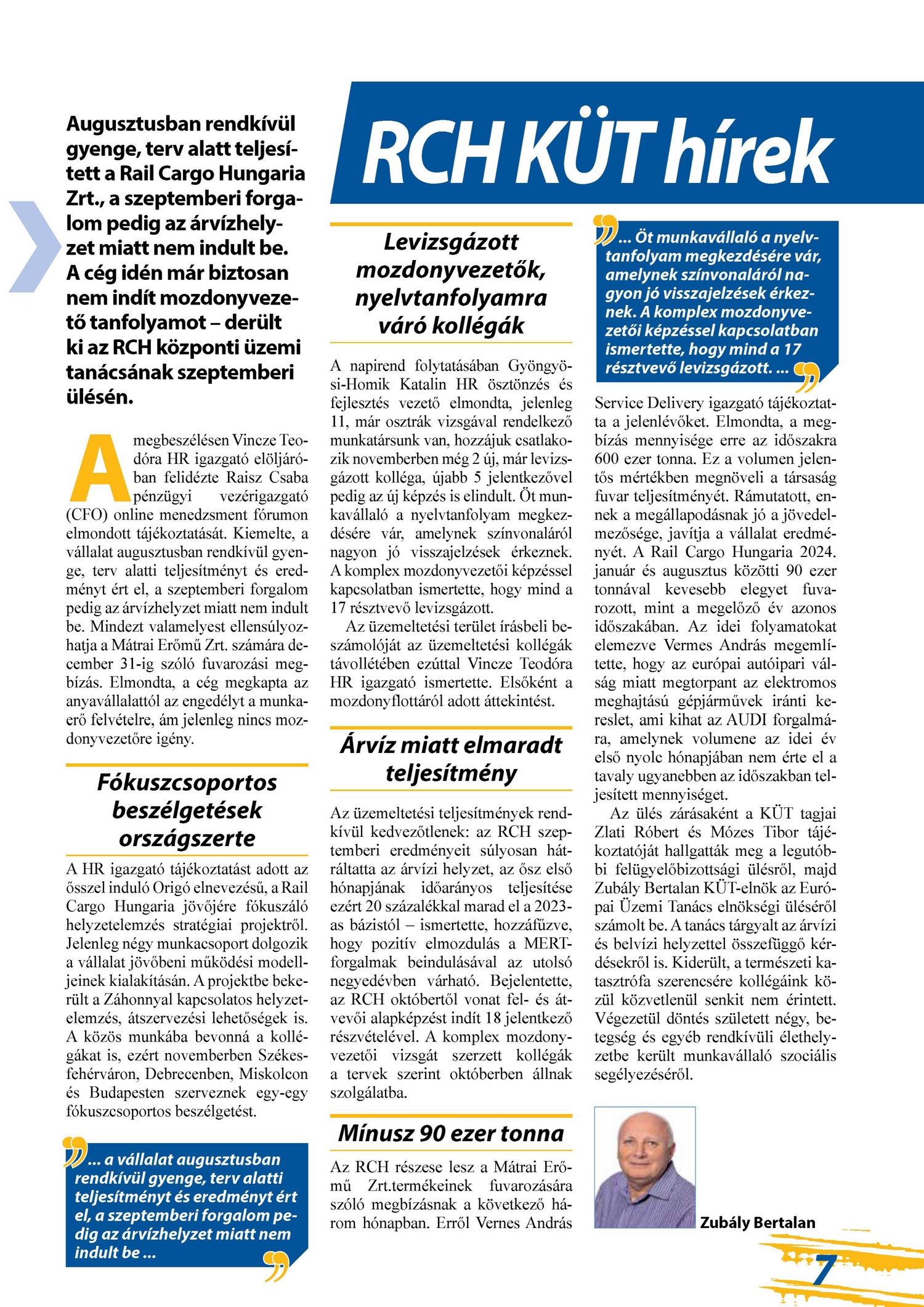 RCH KÜT hírek

Augusztusban rendkívül gyenge, terv alatt teljesített a Rail Cargo Hungaria Zrt., a szeptemberi forgalom pedig az árvízhelyzet miatt nem indult be. A cég idén már biztosan nem indít mozdonyvezető tanfolyamot – derült ki az RCH központi üzemi tanácsának szeptemberi ülésén.

A megbeszélésen Vincze Teodóra HR igazgató elöljáróban felidézte Raisz Csaba pénzügyi vezérigazgató (CFO) online menedzsment fórumon elmondott tájékoztatását. Kiemelte, a vállalat augusztusban rendkívül gyenge, terv alatti teljesítményt és eredményt ért el, a szeptemberi forgalom pedig az árvízhelyzet miatt nem indult be. Mindezt valamelyest ellensúlyozhatja a Mátrai Erőmű Zrt. számára december 31-ig szóló fuvarozási megbízás. Elmondta, a cég megkapta az anyavállalattól az engedélyt a munkaerő felvételre, ám jelenleg nincs mozdonyvezetőre igény.

Fókuszcsoportos beszélgetések országszerte

A HR igazgató tájékoztatást adott az ősszel induló Origó elnevezésű, a Rail Cargo Hungaria jövőjére fókuszáló helyzetelemzés stratégiai projektről. Jelenleg négy munkacsoport dolgozik a vállalat jövőbeni működési modelljeinek kialakításán. A projektbe bekerült a Záhonnyal kapcsolatos helyzetelemzés, átszervezési lehetőségek is. A közös munkába bevonná a kollégákat is, ezért novemberben Székesfehérváron, Debrecenben, Miskolcon és Budapesten szerveznek egy-egy fókuszcsoportos beszélgetést.

... a vállalat augusztusban rendkívül gyenge, terv alatti teljesítményt és eredményt ért el, a szeptemberi forgalom pedig az árvízhelyzet miatt nem indult be ...

Levizsgázott mozdonyvezetők, nyelvtanfolyamra váró kollégák

A napirend folytatásában Gyöngyösi-Homik Katalin HR ösztönzés és fejlesztés vezető elmondta, jelenleg 11, már osztrák vizsgával rendelkező munkatársunk van, hozzájuk csatlakozik novemberben még 2 új, már levizsgázott kolléga, újabb 5 jelentkezővel pedig az új képzés is elindult. Öt munkavállaló a nyelvtanfolyam megkezdésére vár, amelynek színvonaláról nagyon jó visszajelzések érkeznek. A komplex mozdonyvezetői képzéssel kapcsolatban ismertette, hogy mind a 17 résztvevő levizsgázott.

Az üzemeltetési terület írásbeli beszámolóját az üzemeltetési kollégák távollétében ezúttal Vincze Teodóra HR igazgató ismertette. Elsőként a mozdonyflottáról adott áttekintést.

Árvíz miatt elmaradt teljesítmény

Az üzemeltetési teljesítmények rendkívül kedvezőtlenek: az RCH szeptemberi eredményeit súlyosan hátráltatta az árvízi helyzet, az ősz első hónapjának időarányos teljesítése ezért 20 százalékkal marad el a 2023-as bázistól – ismertette, hozzáfűzve, hogy pozitív elmozdulás a MERT-forgalmak beindulásával az utolsó negyedévben várható. Bejelentette, az RCH októbertől vonat fel- és átvevői alapképzést indít 18 jelentkező részvételével. A komplex mozdonyvezetői vizsgát szerzett kollégák a tervek szerint októberben állnak szolgálatba.

Mínusz 90 ezer tonna

Az RCH részese lesz a Mátrai Erőmű Zrt.termékeinek fuvarozására szóló megbízásnak a következő három hónapban. Erről Vernes András

... Öt munkavállaló a nyelvtanfolyam megkezdésére vár, amelynek színvonaláról nagyon jó visszajelzések érkeznek. A komplex mozdonyvezetői képzéssel kapcsolatban ismertette, hogy mind a 17 résztvevő levizsgázott. ...

Service Delivery igazgató tájékoztatta a jelenlévőket. Elmondta, a megbízás mennyisége erre az időszakra 600 ezer tonna. Ez a volumen jelentős mértékben megnöveli a társaság fuvar teljesítményét. Rámutatott, ennek a megállapodásnak jó a jövedelmezősége, javítja a vállalat eredményét. A Rail Cargo Hungaria 2024. január és augusztus közötti 90 ezer tonnával kevesebb elegyet fuvarozott, mint a megelőző év azonos időszakában. Az idei folyamatokat elemezve Vermes András megemlítette, hogy az európai autóipari válság miatt megtorpant az elektromos meghajtású gépjárművek iránti kereslet, ami kihat az AUDI forgalmára, amelynek volumene az idei év első nyolc hónapjában nem érte el a tavaly ugyanebben az időszakban teljesített mennyiséget.

Az ülés zárásaként a KÜT tagjai Zlati Róbert és Mózes Tibor tájékoztatóját hallgatták meg a legutóbbi felügyelőbizottsági ülésről, majd Zubály Bertalan KÜT-elnök az Európai Üzemi Tanács elnökségi üléséről számolt be. A tanács tárgyalt az árvízi és belvízi helyzettel összefüggő kérdésekről is. Kiderült, a természeti katasztrófa szerencsére kollégáink közül közvetlenül senkit nem érintett. Végezetül döntés született négy, betegség és egyéb rendkívüli élethelyzetbe került munkavállaló szociális segélyezéséről.

Zubály Bertalan

7